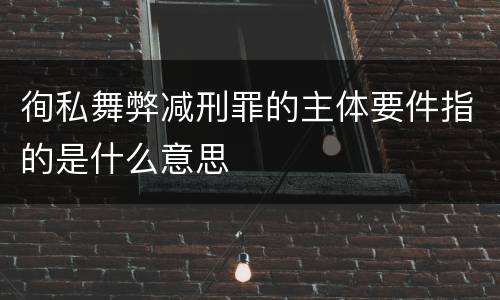 徇私舞弊减刑罪的主体要件指的是什么意思